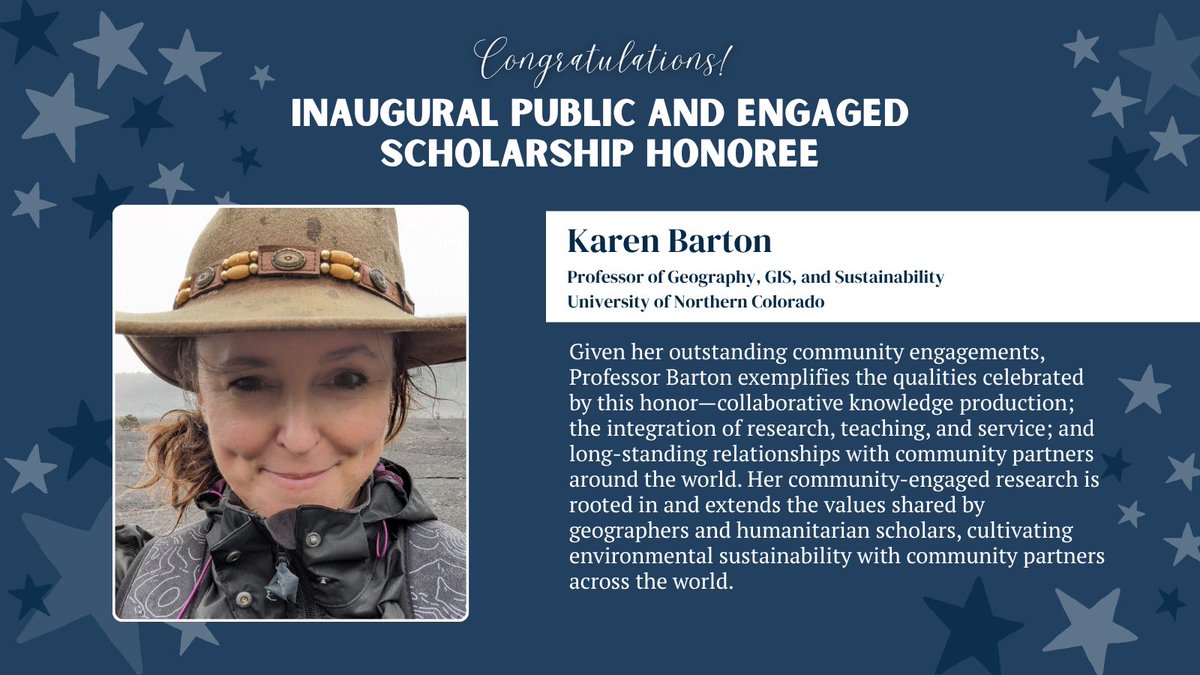 Congratulations!

INAUGURAL PUBLIC AND ENGAGED SCHOLARSHIP HONOREE

Karen Barton

Professor of Geography, GIS, and Sustainability
University of Northern Colorado

Given her outstanding community engagements, Professor Barton exemplifies the qualities celebrated by this honor—collaborative knowledge production; the integration of research, teaching, and service; and long-standing relationships with community partners around the world. Her community-engaged research is rooted in and extends the values shared by geographers and humanitarian scholars, cultivating environmental sustainability with community partners across the world.